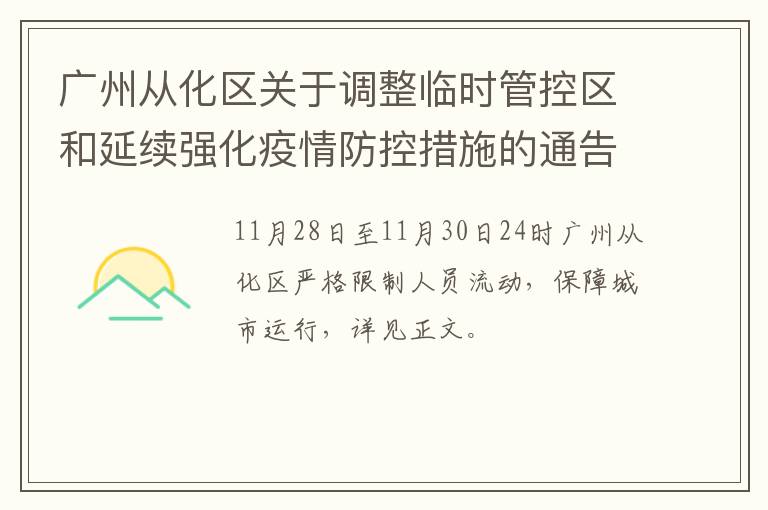 广州从化区关于调整临时管控区和延续强化疫情防控措施的通告

11月28日至11月30日24时广州从化区严格限制人员流动，保障城市运行，详见正文。